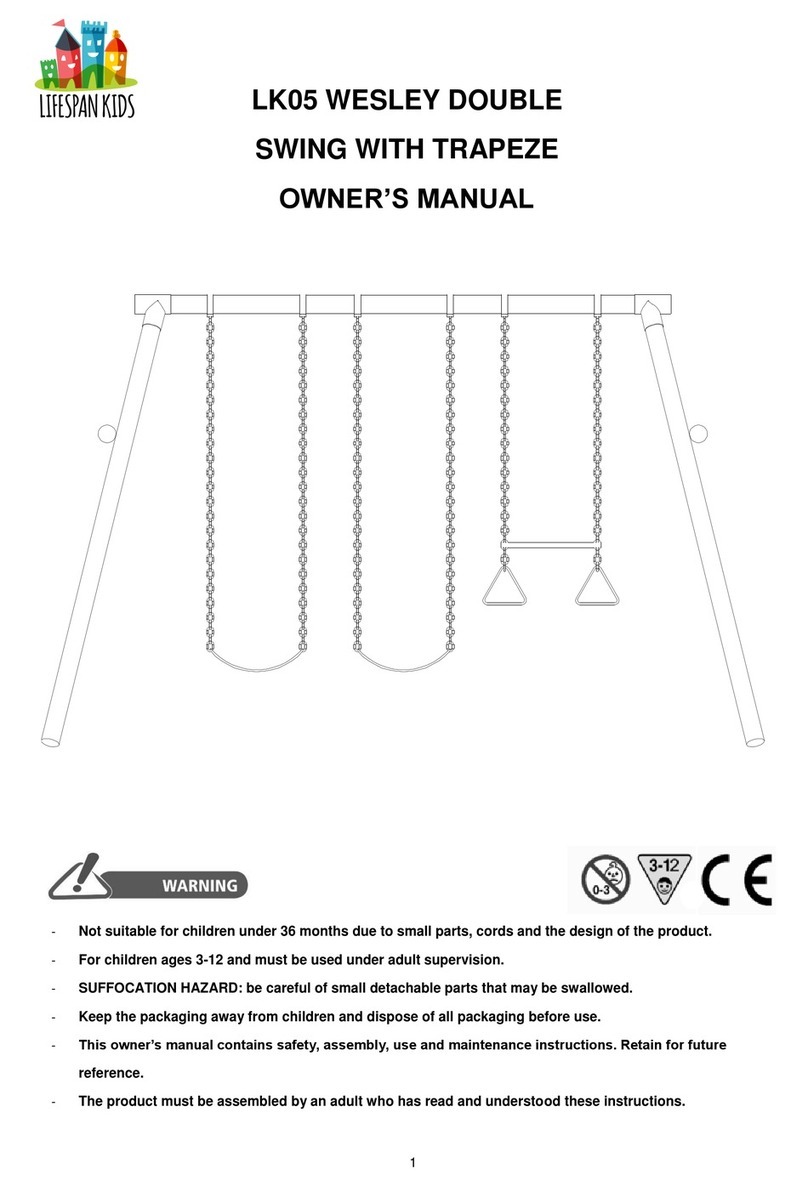 LIFESPAN KIDS

LK05 WESLEY DOUBLE SWING WITH TRAPEZE OWNER'S MANUAL

WARNING

0-3

3-12

CE

- Not suitable for children under 36 months due to small parts, cords and the design of the product.
- For children ages 3-12 and must be used under adult supervision.
- SUFFOCATION HAZARD: be careful of small detachable parts that may be swallowed.
- Keep the packaging away from children and dispose of all packaging before use.
- This owner's manual contains safety, assembly, use and maintenance instructions. Retain for future reference.
- The product must be assembled by an adult who has read and understood these instructions.

1